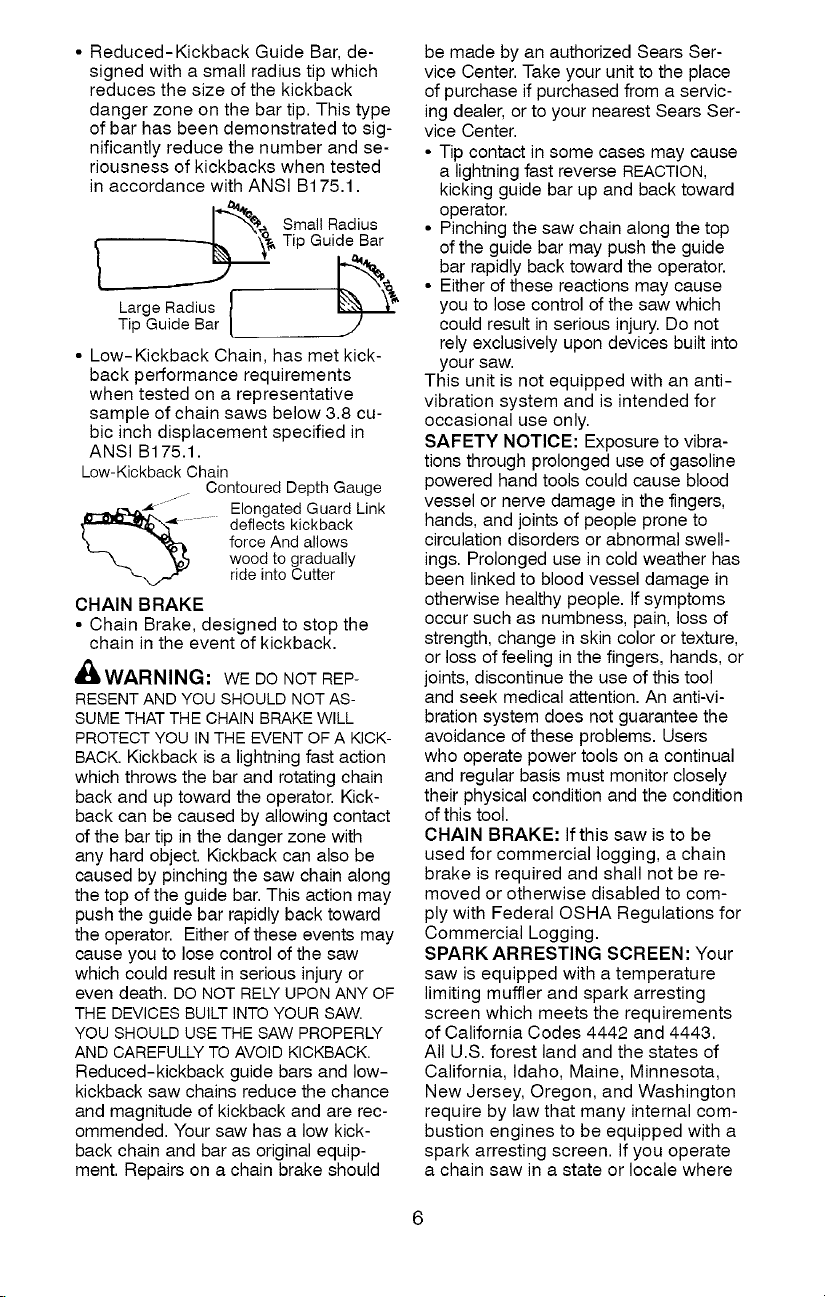 • Reduced-Kickback Guide Bar, designed with a small radius tip which reduces the size of the kickback danger zone on the bar tip. This type of bar has been demonstrated to significantly reduce the number and seriousness of kickbacks when tested in accordance with ANSI B175.1.

DANGER ZONE

Small Radius Tip Guide Bar

DANGER ZONE

Large Radius Tip Guide Bar

• Low-Kickback Chain, has met kickback performance requirements when tested on a representative sample of chain saws below 3.8 cubic inch displacement specified in ANSI B175.1.

Low-Kickback Chain

Contoured Depth Gauge

Elongated Guard Link deflects kickback force And allows wood to gradually ride into Cutter

CHAIN BRAKE

• Chain Brake, designed to stop the chain in the event of kickback.

WARNING: WE DO NOT REPRESENT AND YOU SHOULD NOT ASSUME THAT THE CHAIN BRAKE WILL PROTECT YOU IN THE EVENT OF A KICKBACK. Kickback is a lightning fast action which throws the bar and rotating chain back and up toward the operator. Kickback can be caused by allowing contact of the bar tip in the danger zone with any hard object. Kickback can also be caused by pinching the saw chain along the top of the guide bar. This action may push the guide bar rapidly back toward the operator. Either of these events may cause you to lose control of the saw which could result in serious injury or even death. DO NOT RELY UPON ANY OF THE DEVICES BUILT INTO YOUR SAW. YOU SHOULD USE THE SAW PROPERLY AND CAREFULLY TO AVOID KICKBACK. Reduced-kickback guide bars and low-kickback saw chains reduce the chance and magnitude of kickback and are recommended. Your saw has a low kickback chain and bar as original equipment. Repairs on a chain brake should be made by an authorized Sears Service Center. Take your unit to the place of purchase if purchased from a servicing dealer, or to your nearest Sears Service Center.

• Tip contact in some cases may cause a lightning fast reverse REACTION, kicking guide bar up and back toward operator.

• Pinching the saw chain along the top of the guide bar may push the guide bar rapidly back toward the operator.

• Either of these reactions may cause you to lose control of the saw which could result in serious injury. Do not rely exclusively upon devices built into your saw.

This unit is not equipped with an anti-vibration system and is intended for occasional use only.

SAFETY NOTICE: Exposure to vibrations through prolonged use of gasoline powered hand tools could cause blood vessel or nerve damage in the fingers, hands, and joints of people prone to circulation disorders or abnormal swellings. Prolonged use in cold weather has been linked to blood vessel damage in otherwise healthy people. If symptoms occur such as numbness, pain, loss of strength, change in skin color or texture, or loss of feeling in the fingers, hands, or joints, discontinue the use of this tool and seek medical attention. An anti-vibration system does not guarantee the avoidance of these problems. Users who operate power tools on a continual and regular basis must monitor closely their physical condition and the condition of this tool.

CHAIN BRAKE: If this saw is to be used for commercial logging, a chain brake is required and shall not be removed or otherwise disabled to comply with Federal OSHA Regulations for Commercial Logging.

SPARK ARRESTING SCREEN: Your saw is equipped with a temperature limiting muffler and spark arresting screen which meets the requirements of California Codes 4442 and 4443. All U.S. forest land and the states of California, Idaho, Maine, Minnesota, New Jersey, Oregon, and Washington require by law that many internal combustion engines to be equipped with a spark arresting screen. If you operate a chain saw in a state or locale where

6